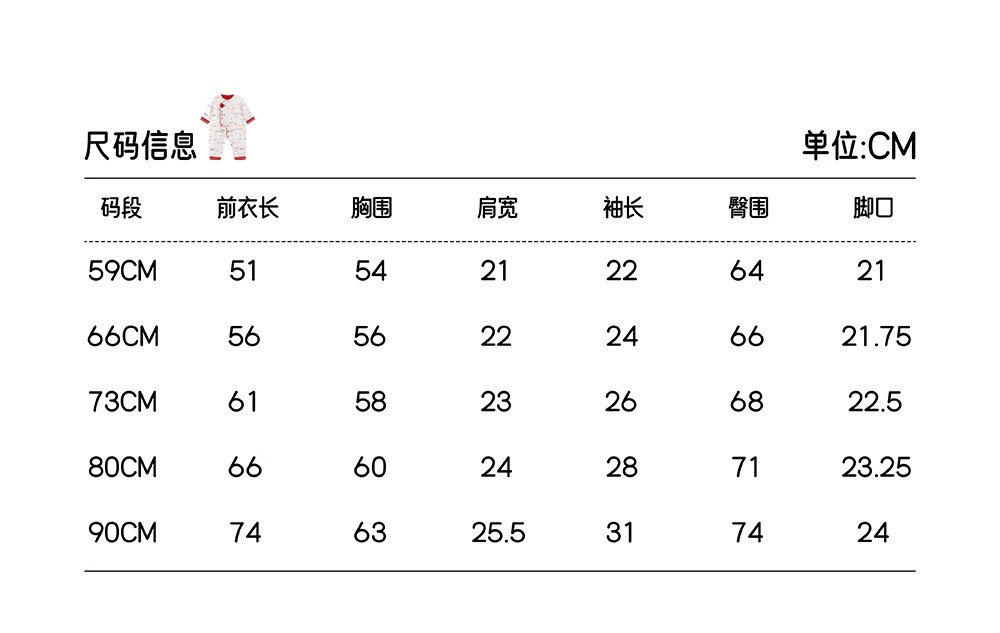 尺码信息

单位:CM

| 码段 | 前衣长 | 胸围 | 肩宽 | 袖长 | 臀围 | 脚口 |
|---|---|---|---|---|---|---|
| 59CM | 51 | 54 | 21 | 22 | 64 | 21 |
| 66CM | 56 | 56 | 22 | 24 | 66 | 21.75 |
| 73CM | 61 | 58 | 23 | 26 | 68 | 22.5 |
| 80CM | 66 | 60 | 24 | 28 | 71 | 23.25 |
| 90CM | 74 | 63 | 25.5 | 31 | 74 | 24 |